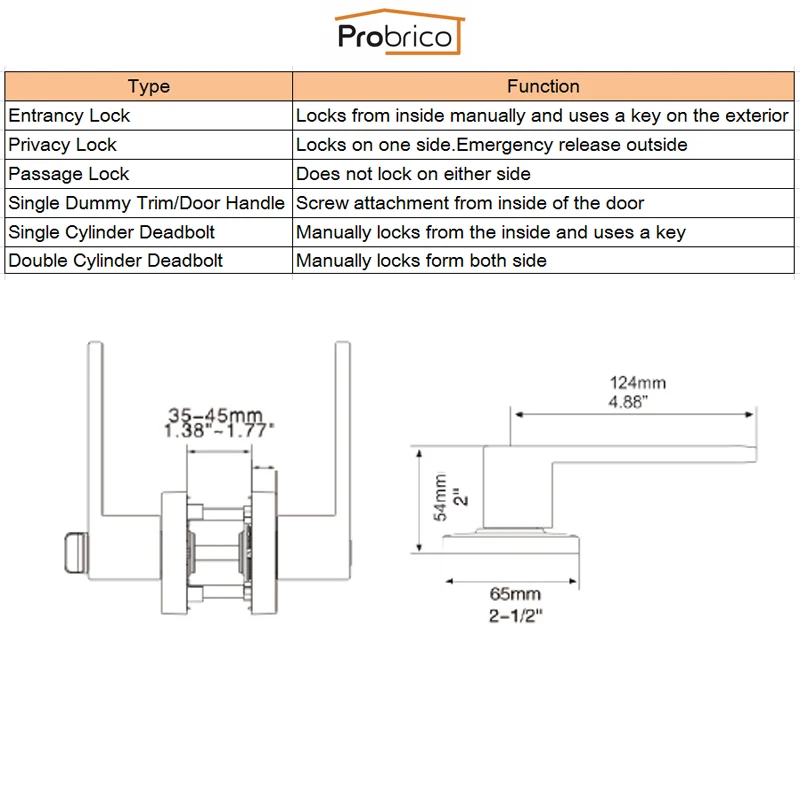 Probrico

| Type | Function |
|---|---|
| Entrancy Lock | Locks from inside manually and uses a key on the exterior |
| Privacy Lock | Locks on one side.Emergency release outside |
| Passage Lock | Does not lock on either side |
| Single Dummy Trim/Door Handle | Screw attachment from inside of the door |
| Single Cylinder Deadbolt | Manually locks from the inside and uses a key |
| Double Cylinder Deadbolt | Manually locks form both side |

35-45mm
1.38"-1.77"

124mm
4.88"

54mm
2"

65mm
2-1/2"